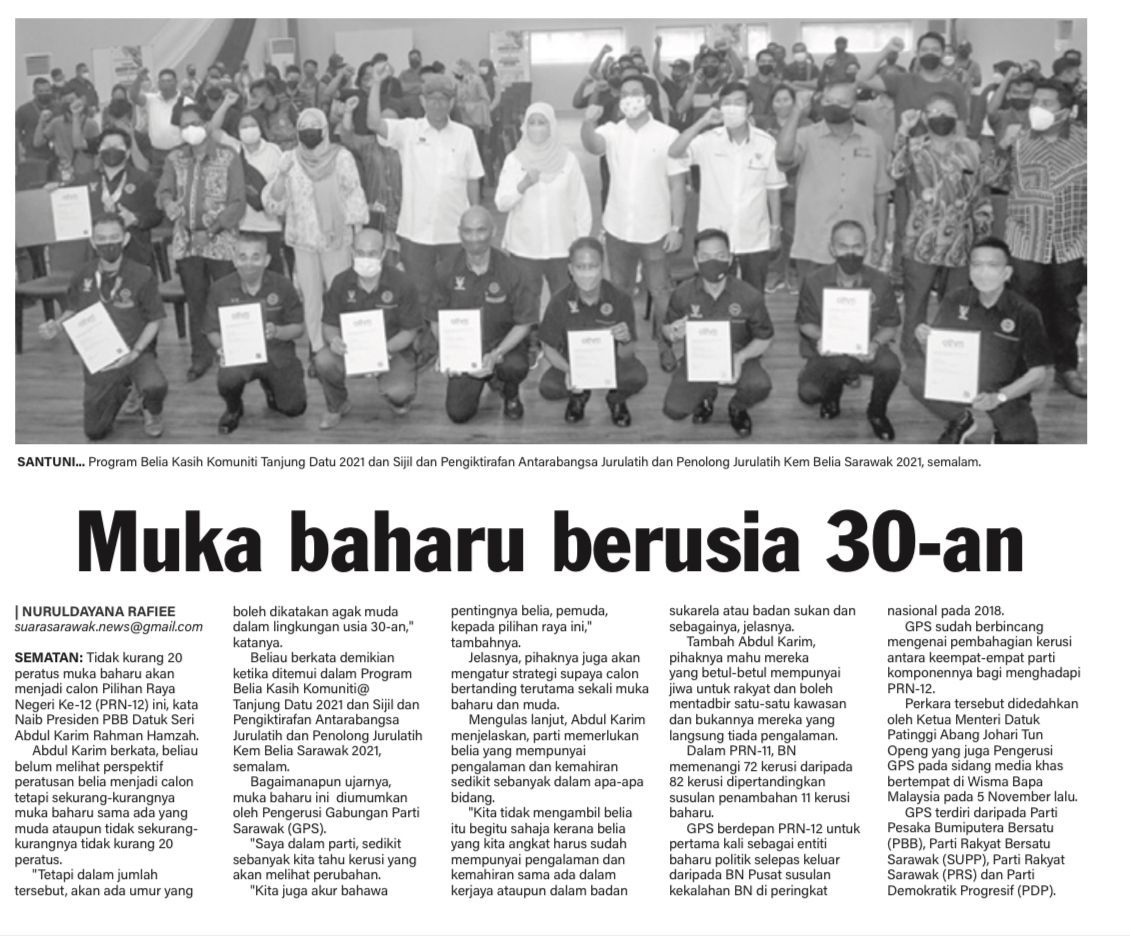 SANTUNI... Program Belia Kasih Komuniti Tanjung Datu 2021 dan Sijil dan Pengiktirafan Antarabangsa Jurulatih dan Penolong Jurulatih Kem Belia Sarawak 2021, semalam.

Muka baharu berusia 30-an

| NURULDAYANA RAFIEE
suarasarawak.news@gmail.com

SEMATAN: Tidak kurang 20 peratus muka baharu akan menjadi calon Pilihan Raya Negeri Ke-12 (PRN-12) ini, kata Naib Presiden PBB Datuk Seri Abdul Karim Rahman Hamzah.

Abdul Karim berkata, beliau belum melihat perspektif peratusan belia menjadi calon tetapi sekurang-kurangnya muka baharu sama ada yang muda ataupun tidak sekurang-kurangnya tidak kurang 20 peratus.

"Tetapi dalam jumlah tersebut, akan ada umur yang boleh dikatakan agak muda dalam lingkungan usia 30-an," katanya.

Beliau berkata demikian ketika ditemui dalam Program Belia Kasih Komuniti@ Tanjung Datu 2021 dan Sijil dan Pengiktirafan Antarabangsa Jurulatih dan Penolong Jurulatih Kem Belia Sarawak 2021, semalam.

Bagaimanapun ujarnya, muka baharu ini diumumkan oleh Pengerusi Gabungan Parti Sarawak (GPS).

"Saya dalam parti, sedikit sebanyak kita tahu kerusi yang akan melihat perubahan.

"Kita juga akur bahawa pentingnya belia, pemuda, kepada pilihan raya ini," tambahnya.

Jelasnya, pihaknya juga akan mengatur strategi supaya calon bertanding terutama sekali muka baharu dan muda.

Mengulas lanjut, Abdul Karim menjelaskan, parti memerlukan belia yang mempunyai pengalaman dan kemahiran sedikit sebanyak dalam apa-apa bidang.

"Kita tidak mengambil belia itu begitu sahaja kerana belia yang kita angkat harus sudah mempunyai pengalaman dan kemahiran sama ada dalam kerjaya ataupun dalam badan sukarela atau badan sukan dan sebagainya, jelasnya.

Tambah Abdul Karim, pihaknya mahu mereka yang betul-betul mempunyai jiwa untuk rakyat dan boleh mentadbir satu-satu kawasan dan bukannya mereka yang langsung tiada pengalaman.

Dalam PRN-11, BN memenangi 72 kerusi daripada 82 kerusi dipertandingkan susulan penambahan 11 kerusi baharu.

GPS berdepan PRN-12 untuk pertama kali sebagai entiti baharu politik selepas keluar daripada BN Pusat susulan kekalahan BN di peringkat nasional pada 2018.

GPS sudah berbincang mengenai pembahagian kerusi antara keempat-empat parti komponennya bagi menghadapi PRN-12.

Perkara tersebut didedahkan oleh Ketua Menteri Datuk Patinggi Abang Johari Tun Openg yang juga Pengerusi GPS pada sidang media khas bertempat di Wisma Bapa Malaysia pada 5 November lalu.

GPS terdiri daripada Parti Pesaka Bumiputera Bersatu (PBB), Parti Rakyat Bersatu Sarawak (SUPP), Parti Rakyat Sarawak (PRS) dan Parti Demokratik Progresif (PDP).